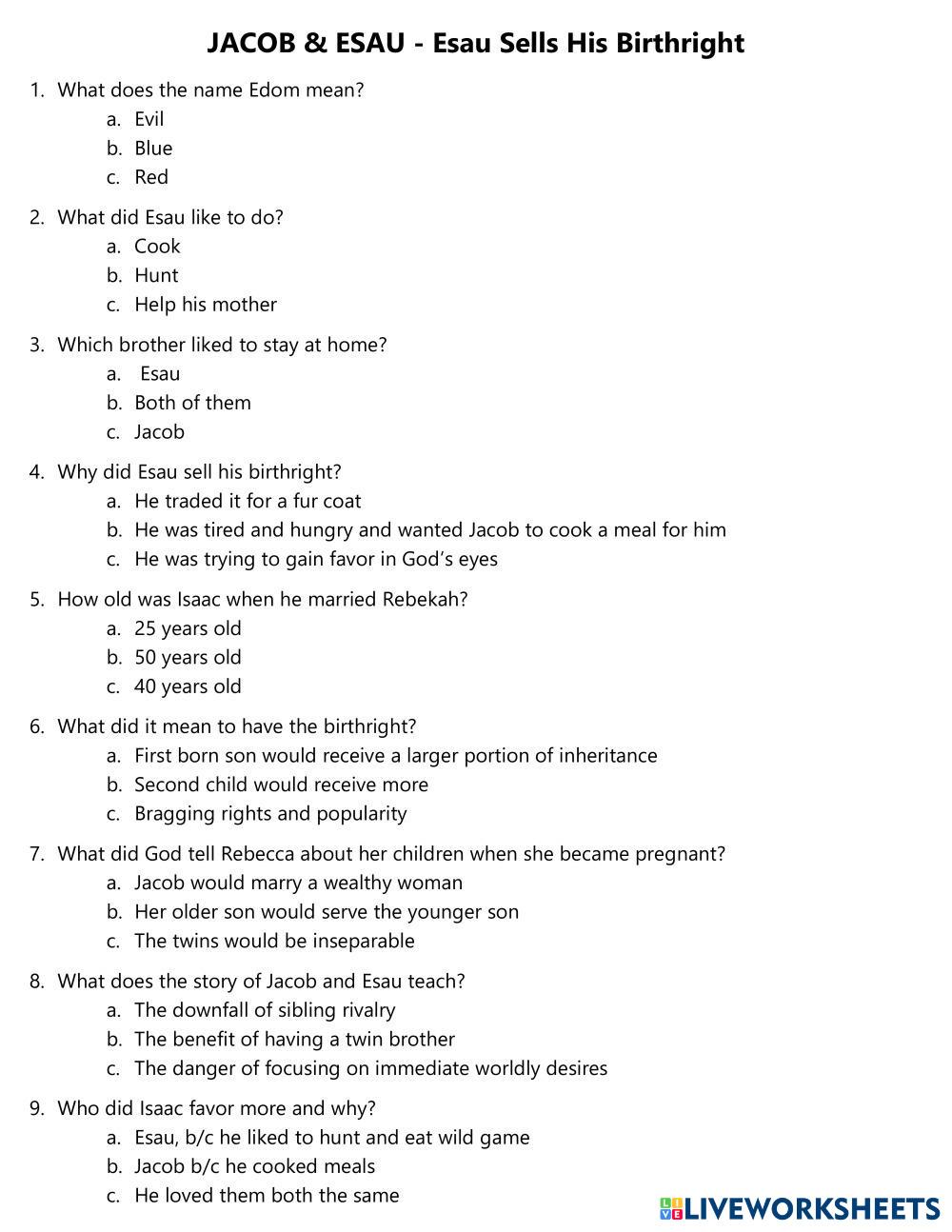 JACOB & ESAU - Esau Sells His Birthright

1. What does the name Edom mean?
a. Evil
b. Blue
c. Red

2. What did Esau like to do?
a. Cook
b. Hunt
c. Help his mother

3. Which brother liked to stay at home?
a. Esau
b. Both of them
c. Jacob

4. Why did Esau sell his birthright?
a. He traded it for a fur coat
b. He was tired and hungry and wanted Jacob to cook a meal for him
c. He was trying to gain favor in God's eyes

5. How old was Isaac when he married Rebekah?
a. 25 years old
b. 50 years old
c. 40 years old

6. What did it mean to have the birthright?
a. First born son would receive a larger portion of inheritance
b. Second child would receive more
c. Bragging rights and popularity

7. What did God tell Rebecca about her children when she became pregnant?
a. Jacob would marry a wealthy woman
b. Her older son would serve the younger son
c. The twins would be inseparable

8. What does the story of Jacob and Esau teach?
a. The downfall of sibling rivalry
b. The benefit of having a twin brother
c. The danger of focusing on immediate worldly desires

9. Who did Isaac favor more and why?
a. Esau, b/c he liked to hunt and eat wild game
b. Jacob b/c he cooked meals
c. He loved them both the same

LIVEWORKSHEETS